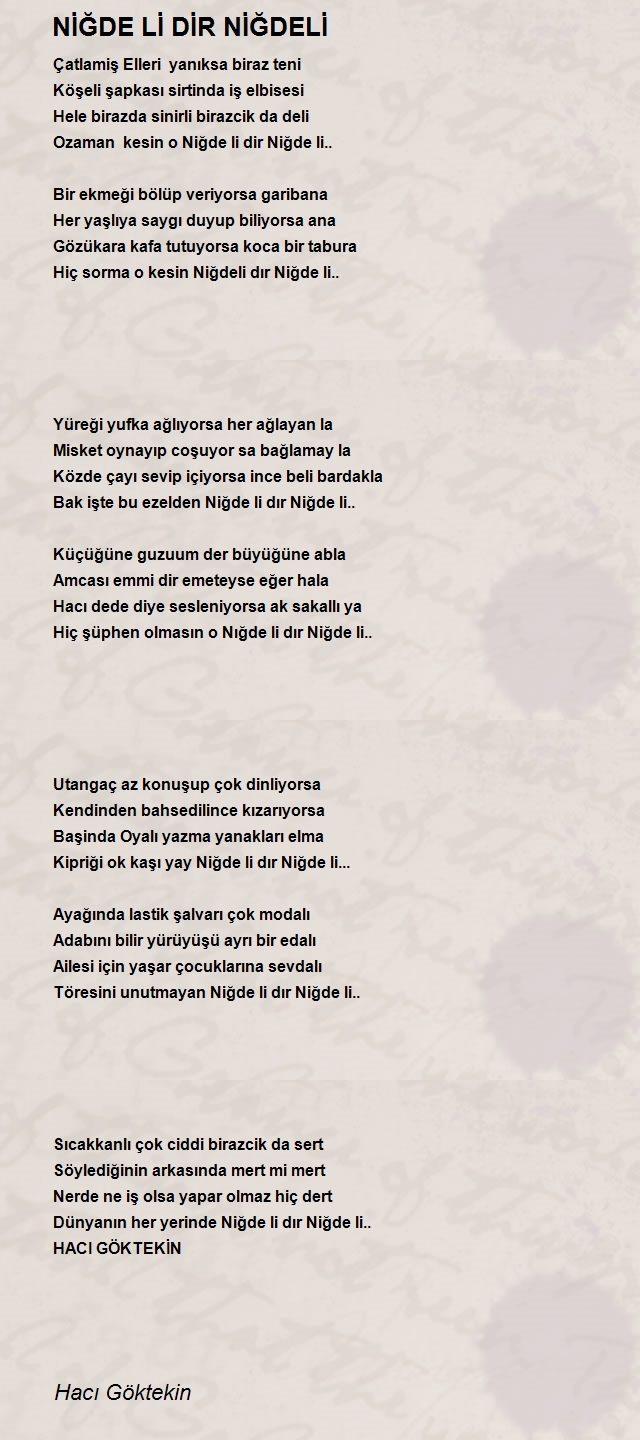 NİĞDE Lİ DİR NİĞDELİ

Çatlamiş Elleri yanıksa biraz teni
Köşeli şapkası sirtinda iş elbisesi
Hele birazda sinirli birazcik da deli
Ozaman kesin o Niğde li dir Niğde li..

Bir ekmeği bölüp veriyorsa garibana
Her yaşlıya saygı duyup biliyorsa ana
Gözükara kafa tutuyorsa koca bir tabura
Hiç sorma o kesin Niğdeli dır Niğde li..

Yüreği yufka ağlıyorsa her ağlayan la
Misket oynayıp coşuyor sa bağlamay la
Közde çayı sevip içiyorsa ince beli bardakla
Bak işte bu ezelden Niğde li dır Niğde li..

Küçüğüne guzuum der büyüğüne abla
Amcası emmi dir emeteyse eğer hala
Hacı dede diye sesleniyorsa ak sakallı ya
Hiç şüphen olmasın o Nığde li dır Niğde li..

Utangaç az konuşup çok dinliyorsa
Kendinden bahsedilince kızarıyorsa
Başinda Oyalı yazma yanakları elma
Kipriği ok kaşı yay Niğde li dır Niğde li...

Ayağında lastik şalvarı çok modalı
Adabını bilir yürüyüşü ayrı bir edalı
Ailesi için yaşar çocuklarına sevdalı
Töresini unutmayan Niğde li dır Niğde li..

Sıcakkanlı çok ciddi birazcik da sert
Söylediğinin arkasında mert mi mert
Nerde ne iş olsa yapar olmaz hiç dert
Dünyanın her yerinde Niğde li dır Niğde li..
HACI GÖKTEKİN

Hacı Göktekin